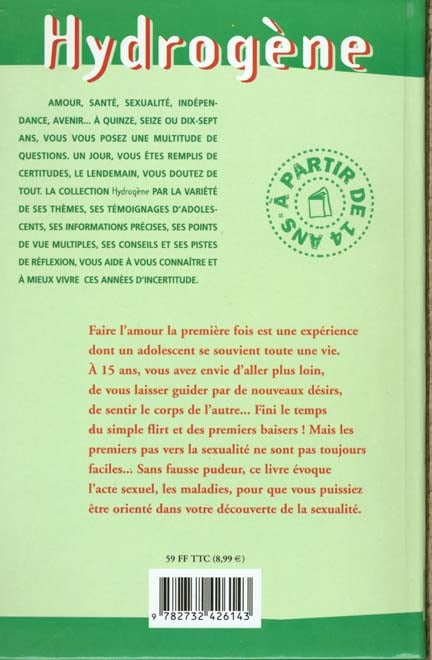 Hydrogène

AMOUR, SANTÉ, SEXUALITÉ, INDÉPENDANCE, AVENIR... À QUINZE, SEIZE OU DIX-SEPT ANS, VOUS VOUS POSEZ UNE MULTITUDE DE QUESTIONS. UN JOUR, VOUS ÊTES REMPLIS DE CERTITUDES, LE LENDEMAIN, VOUS DOUTEZ DE TOUT. LA COLLECTION Hydrogène PAR LA VARIÉTÉ DE SES THÈMES, SES TÉMOIGNAGES D'ADOLESCENTS, SES INFORMATIONS PRÉCISES, SES POINTS DE VUE MULTIPLES, SES CONSEILS ET SES PISTES DE RÉFLEXION, VOUS AIDE À VOUS CONNAÎTRE ET À MIEUX VIVRE CES ANNÉES D'INCERTITUDE.

À PARTIR DE 14 ANS

Faire l'amour la première fois est une expérience dont un adolescent se souvient toute une vie. À 15 ans, vous avez envie d'aller plus loin, de vous laisser guider par de nouveaux désirs, de sentir le corps de l'autre... Fini le temps du simple flirt et des premiers baisers ! Mais les premiers pas vers la sexualité ne sont pas toujours faciles..: Sans fausse pudeur, ce livre évoque l'acte sexuel, les maladies, pour que vous puissiez être orienté dans votre découverte de la sexualité.

59 FF TTC (8,99 €)

9 782732 426143